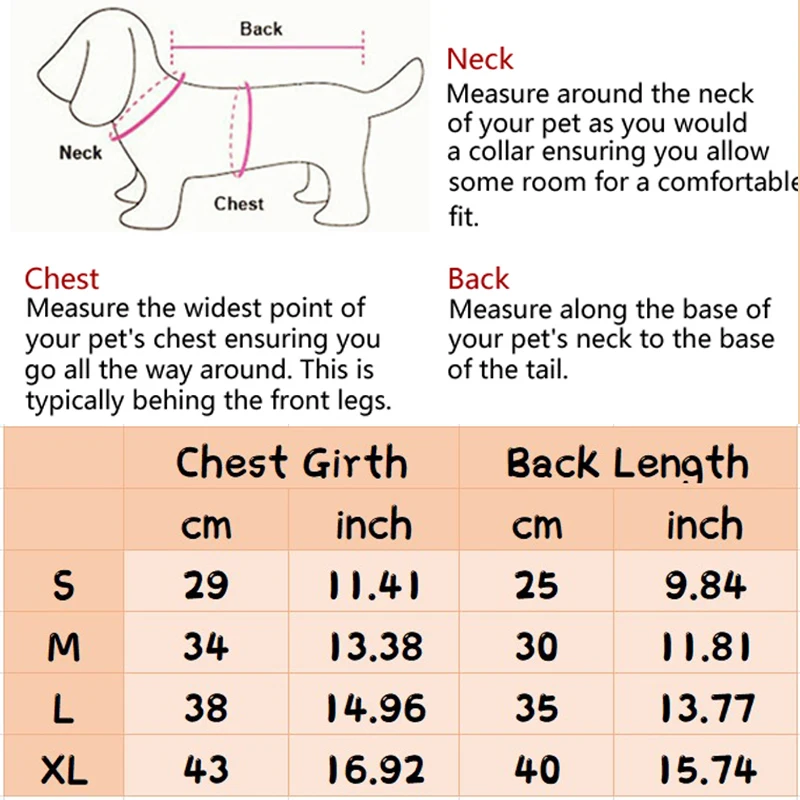 Back

Neck

Chest

Neck
Measure around the neck of your pet as you would a collar ensuring you allow some room for a comfortable fit.

Chest
Measure the widest point of your pet's chest ensuring you go all the way around. This is typically behing the front legs.

Back
Measure along the base of your pet's neck to the base of the tail.

| | Chest Girth | | Back Length | |
|---|---|---|---|---|
| | cm | inch | cm | inch |
| S | 29 | 11.41 | 25 | 9.84 |
| M | 34 | 13.38 | 30 | 11.81 |
| L | 38 | 14.96 | 35 | 13.77 |
| XL | 43 | 16.92 | 40 | 15.74 |